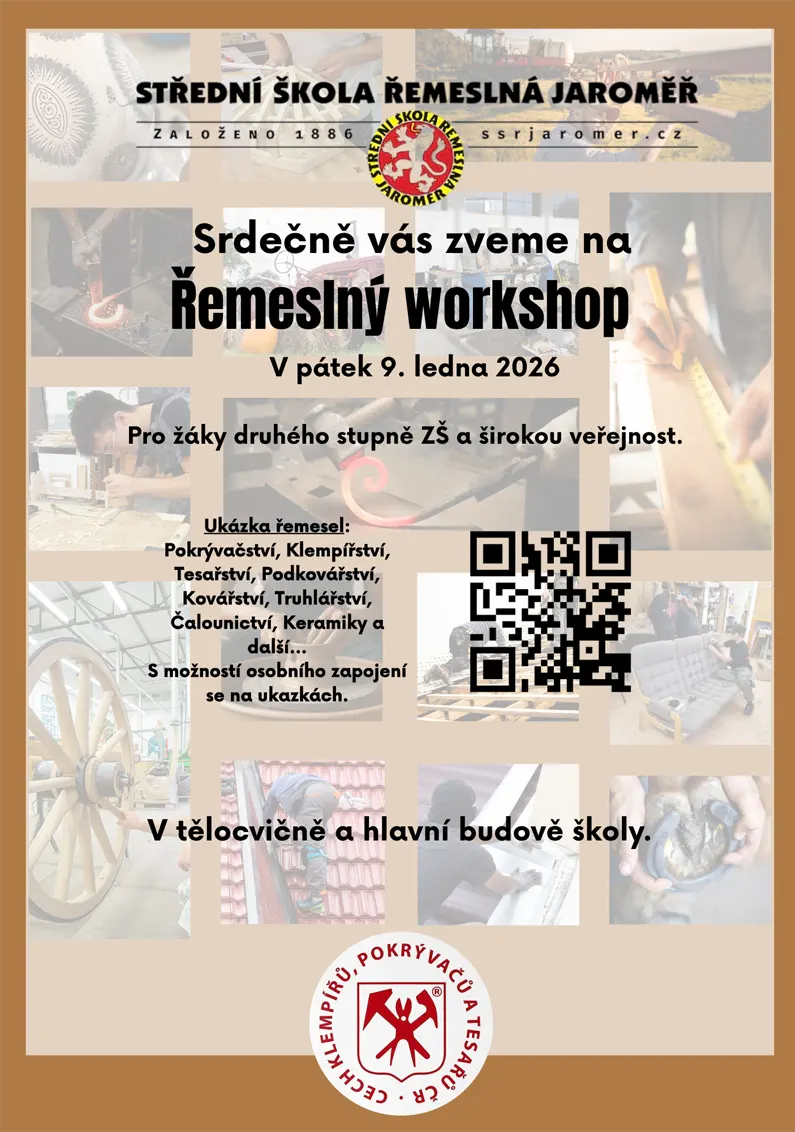 STŘEDNÍ ŠKOLA ŘEMESLNÁ JAROMĚŘ

ZALOŽENO 1886 ssrjaromer.cz

STŘEDNÍ ŠKOLA ŘEMESLNÁ JAROMĚŘ

Srdečně vás zveme na

Řemeslný workshop

V pátek 9. ledna 2026

Pro žáky druhého stupně ZŠ a širokou veřejnost.

Ukázka řemesel:
Pokrývačství, Klempířství, Tesařství, Podkovářství, Kovářství, Truhlářství, Čalounictví, Keramiky a další...
S možností osobního zapojení se na ukazkách.

V tělocvičně a hlavní budově školy.

CECH KLEMPÍŘŮ, POKRÝVAČŮ A TESAŘŮ ČR